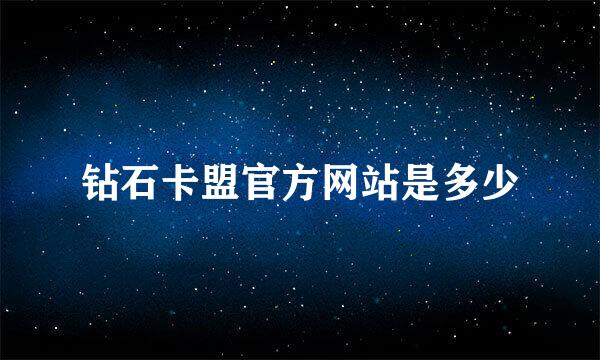 钻石卡盟官方网站是多少